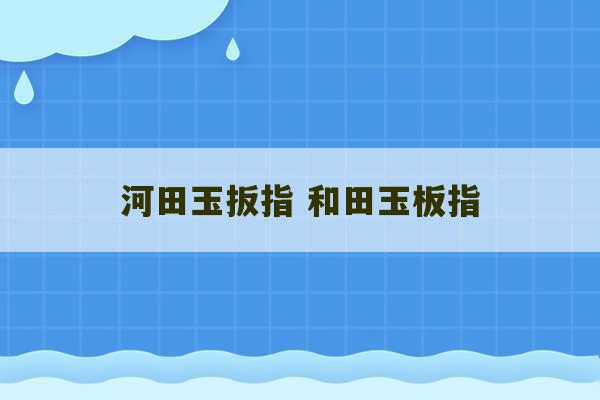 河田玉扳指 和田玉板指